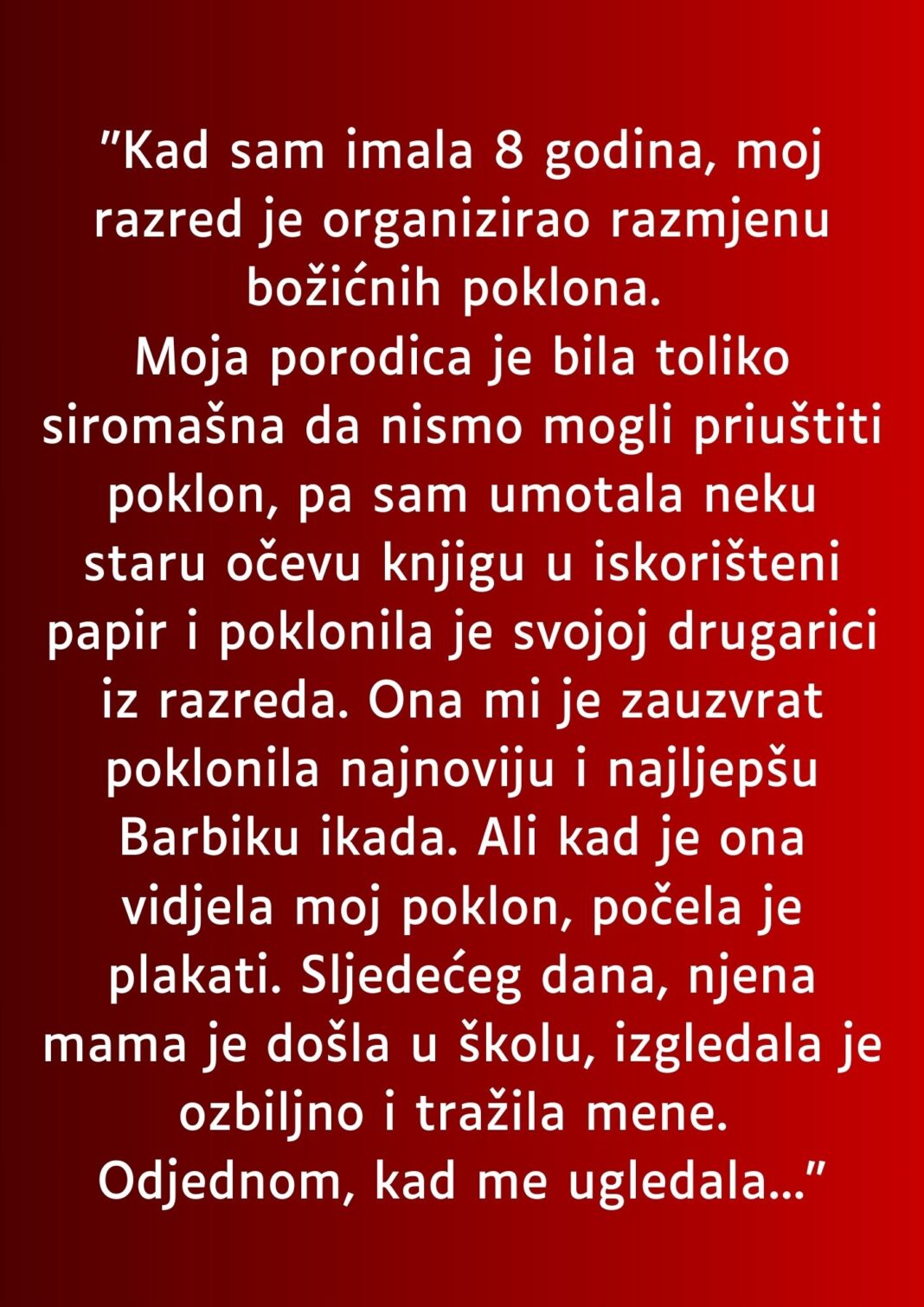 "Kad sam imala 8 godina, moj razred je organizirao razmjenu božićnih poklona.
Moja porodica je bila toliko siromašna da nismo mogli priuštiti poklon, pa sam umotala neku staru očevu knjigu u iskorišteni papir i poklonila je svojoj drugarici iz razreda. Ona mi je zauzvrat poklonila najnoviju i najljepšu Barbiku ikada. Ali kad je ona vidjela moj poklon, počela je plakati. Sljedećeg dana, njena mama je došla u školu, izgledala je ozbiljno i tražila mene.
Odjednom, kad me ugledala..."